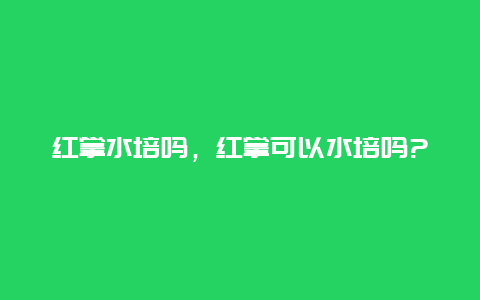 红掌水培吗，红掌可以水培吗？